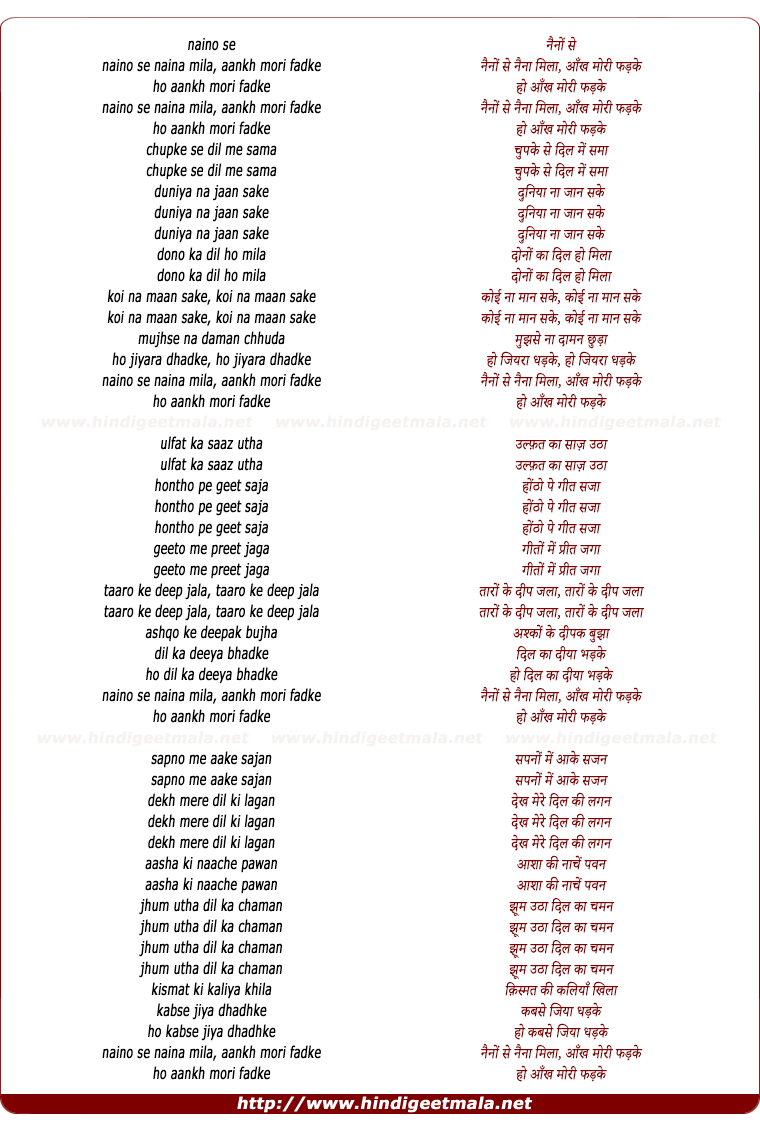 naino se
naino se naina mila, aankh mori fadke
ho aankh mori fadke
naino se naina mila, aankh mori fadke
ho aankh mori fadke
chupke se dil me sama
chupke se dil me sama
duniya na jaan sake
duniya na jaan sake
duniya na jaan sake
dono ka dil ho mila
dono ka dil ho mila
koi na maan sake, koi na maan sake
koi na maan sake, koi na maan sake
mujhse na daman chhuda
ho jiyara dhadke, ho jiyara dhadke
naino se naina mila, aankh mori fadke
ho aankh mori fadke

www.hindigeetmala.net www.hindigeetmala.net www.hindigeetmala.net

ulfat ka saaz utha
ulfat ka saaz utha
hontho pe geet saja
hontho pe geet saja
hontho pe geet saja
geeto me preet jaga
geeto me preet jaga
taaro ke deep jala, taaro ke deep jala
taaro ke deep jala, taaro ke deep jala
ashqo ke deepak bujha
dil ka deeya bhadke
ho dil ka deeya bhadke
naino se naina mila, aankh mori fadke
ho aankh mori fadke

www.hindigeetmala.net www.hindigeetmala.net www.hindigeetmala.net

sapno me aake sajan
sapno me aake sajan
dekh mere dil ki lagan
dekh mere dil ki lagan
dekh mere dil ki lagan
aasha ki naache pawan
aasha ki naache pawan
jhum utha dil ka chaman
jhum utha dil ka chaman
jhum utha dil ka chaman
jhum utha dil ka chaman
kismat ki kaliya khila
kabse jiya dhadhke
ho kabse jiya dhadhke
naino se naina mila, aankh mori fadke
ho aankh mori fadke

नैनों से
नैनों से नैना मिला, आँख मोरी फड़के
हो आँख मोरी फड़के
नैनों से नैना मिला, आँख मोरी फड़के
हो आँख मोरी फड़के
चुपके से दिल में समा
चुपके से दिल में समा
दुनिया ना जान सके
दुनिया ना जान सके
दुनिया ना जान सके
दोनों का दिल हो मिला
दोनों का दिल हो मिला
कोई ना मान सके, कोई ना मान सके
कोई ना मान सके, कोई ना मान सके
मुझसे ना दामन छुड़ा
हो जियरा धड़के, हो जियरा धड़के
नैनों से नैना मिला, आँख मोरी फड़के
हो आँख मोरी फड़के

उल्फ़त का साज़ उठा
उल्फ़त का साज़ उठा
होंठो पे गीत सजा
होंठो पे गीत सजा
होंठो पे गीत सजा
गीतों में प्रीत जगा
गीतों में प्रीत जगा
तारों के दीप जला, तारों के दीप जला
तारों के दीप जला, तारों के दीप जला
अश्कों के दीपक बुझा
दिल का दीया भड़के
हो दिल का दीया भड़के
नैनों से नैना मिला, आँख मोरी फड़के
हो आँख मोरी फड़के

सपनों में आके सजन
सपनों में आके सजन
देख मेरे दिल की लगन
देख मेरे दिल की लगन
देख मेरे दिल की लगन
आशा की नाचें पवन
आशा की नाचें पवन
झूम उठा दिल का चमन
झूम उठा दिल का चमन
झूम उठा दिल का चमन
झूम उठा दिल का चमन
क़िस्मत की कलियाँ खिला
कबसे जिया धड़के
हो कबसे जिया धड़के
नैनों से नैना मिला, आँख मोरी फड़के
हो आँख मोरी फड़के

http://www.hindigeetmala.net